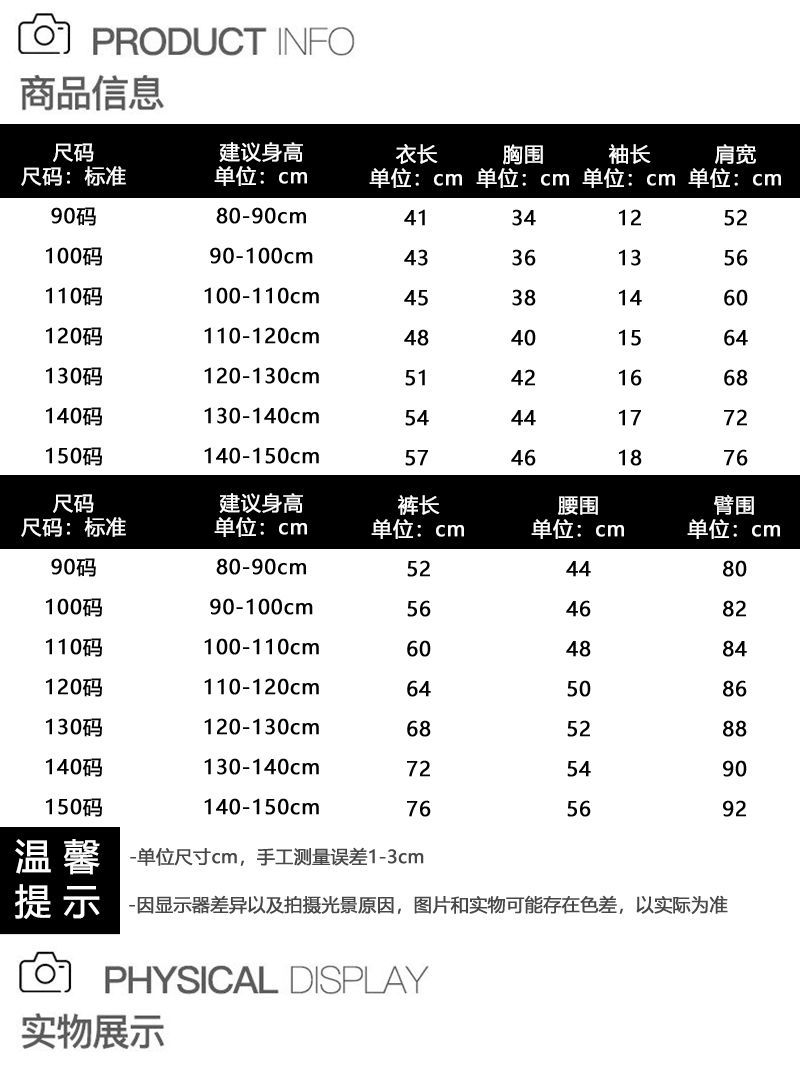 PRODUCT INFO
商品信息

| 尺码 尺码：标准 | 建议身高 单位：cm | 衣长 单位：cm | 胸围 单位：cm | 袖长 单位：cm | 肩宽 单位：cm |
|---|---|---|---|---|---|
| 90码 | 80-90cm | 41 | 34 | 12 | 52 |
| 100码 | 90-100cm | 43 | 36 | 13 | 56 |
| 110码 | 100-110cm | 45 | 38 | 14 | 60 |
| 120码 | 110-120cm | 48 | 40 | 15 | 64 |
| 130码 | 120-130cm | 51 | 42 | 16 | 68 |
| 140码 | 130-140cm | 54 | 44 | 17 | 72 |
| 150码 | 140-150cm | 57 | 46 | 18 | 76 |

| 尺码 尺码：标准 | 建议身高 单位：cm | 裤长 单位：cm | 腰围 单位：cm | 臀围 单位：cm |
|---|---|---|---|---|
| 90码 | 80-90cm | 52 | 44 | 80 |
| 100码 | 90-100cm | 56 | 46 | 82 |
| 110码 | 100-110cm | 60 | 48 | 84 |
| 120码 | 110-120cm | 64 | 50 | 86 |
| 130码 | 120-130cm | 68 | 52 | 88 |
| 140码 | 130-140cm | 72 | 54 | 90 |
| 150码 | 140-150cm | 76 | 56 | 92 |

温馨提示
-单位尺寸cm，手工测量误差1-3cm
-因显示器差异以及拍摄光景原因，图片和实物可能存在色差，以实际为准

PHYSICAL DISPLAY
实物展示